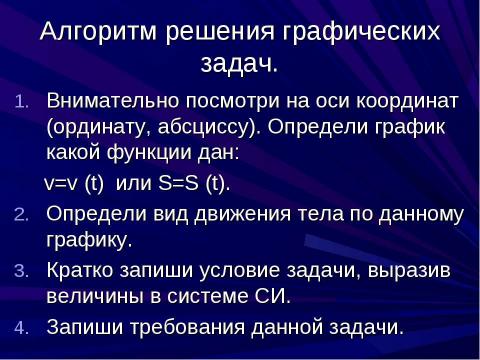 Алгоритм решения графических задач.

1. Внимательно посмотри на оси координат (ординату, абсциссу). Определи график какой функции дан:

v=v (t) или S=S (t).

2. Определи вид движения тела по данному графику.

3. Кратко запиши условие задачи, выразив величины в системе СИ.

4. Запиши требования данной задачи.